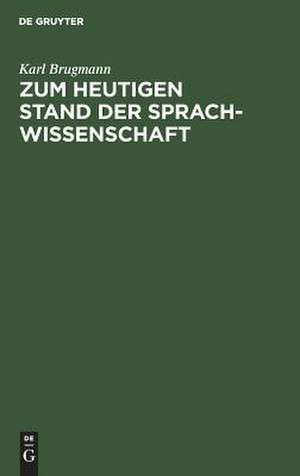 DE GRUYTER

Karl Brugmann

ZUM HEUTIGEN STAND DER SPRACHWISSENSCHAFT

DE
G